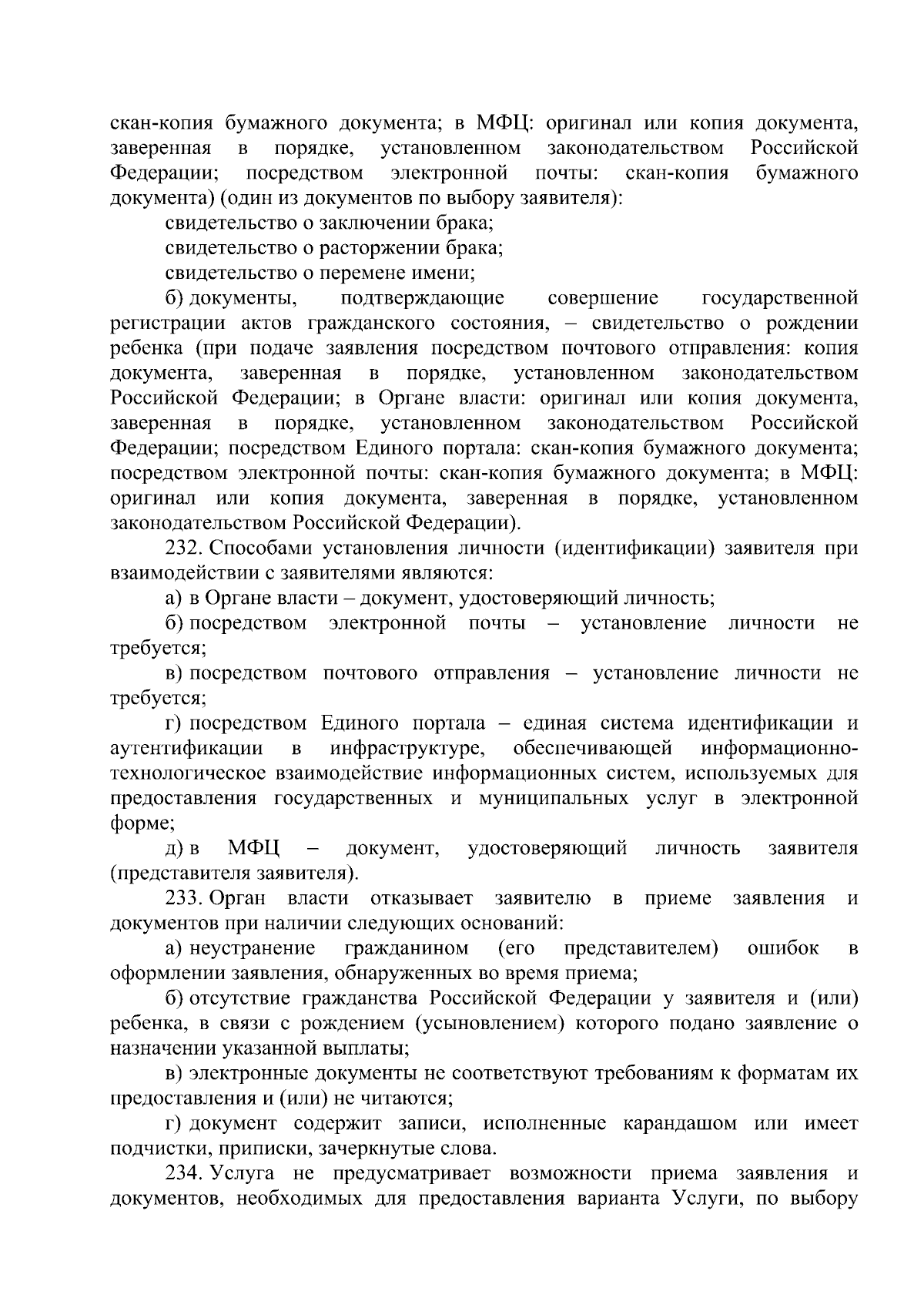 скан-копия бумажного документа; в МФЦ: оригинал или копия документа, заверенная в порядке, установленном законодательством Российской Федерации; посредством электронной почты: скан-копия бумажного документа) (один из документов по выбору заявителя):

свидетельство о заключении брака;

свидетельство о расторжении брака;

свидетельство о перемене имени;

б) документы, подтверждающие совершение государственной регистрации актов гражданского состояния, – свидетельство о рождении ребенка (при подаче заявления посредством почтового отправления: копия документа, заверенная в порядке, установленном законодательством Российской Федерации; в Органе власти: оригинал или копия документа, заверенная в порядке, установленном законодательством Российской Федерации; посредством Единого портала: скан-копия бумажного документа; посредством электронной почты: скан-копия бумажного документа; в МФЦ: оригинал или копия документа, заверенная в порядке, установленном законодательством Российской Федерации).

232. Способами установления личности (идентификации) заявителя при взаимодействии с заявителями являются:

а) в Органе власти – документ, удостоверяющий личность;

б) посредством электронной почты – установление личности не требуется;

в) посредством почтового отправления – установление личности не требуется;

г) посредством Единого портала – единая система идентификации и аутентификации в инфраструктуре, обеспечивающей информационно-технологическое взаимодействие информационных систем, используемых для предоставления государственных и муниципальных услуг в электронной форме;

д) в МФЦ – документ, удостоверяющий личность заявителя (представителя заявителя).

233. Орган власти отказывает заявителю в приеме заявления и документов при наличии следующих оснований:

а) неустранение гражданином (его представителем) ошибок в оформлении заявления, обнаруженных во время приема;

б) отсутствие гражданства Российской Федерации у заявителя и (или) ребенка, в связи с рождением (усыновлением) которого подано заявление о назначении указанной выплаты;

в) электронные документы не соответствуют требованиям к форматам их предоставления и (или) не читаются;

г) документ содержит записи, исполненные карандашом или имеет подчистки, приписки, зачеркнутые слова.

234. Услуга не предусматривает возможности приема заявления и документов, необходимых для предоставления варианта Услуги, по выбору